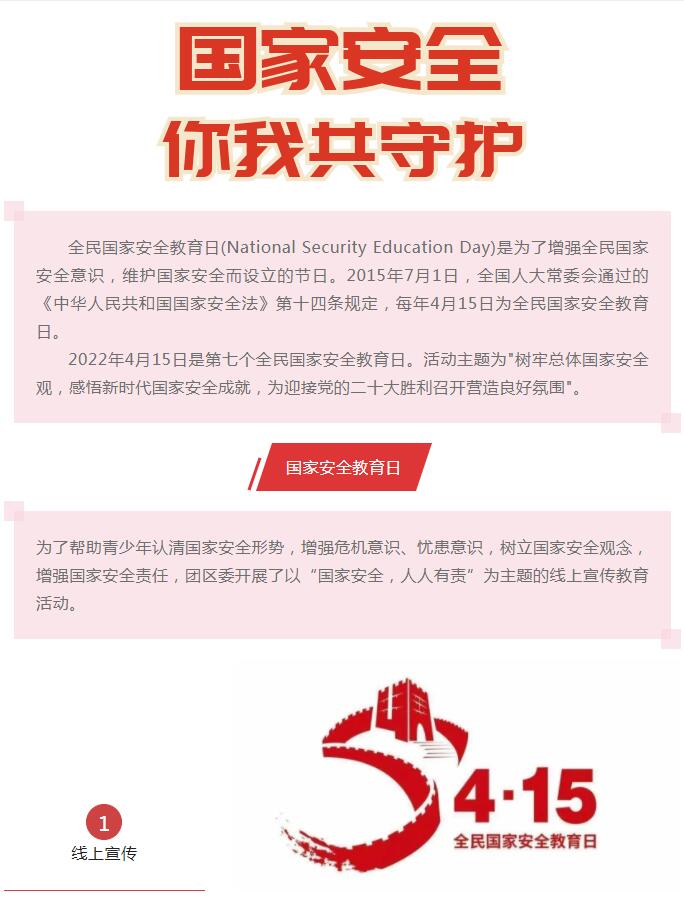 国家安全
你我共守护

全民国家安全教育日(National Security Education Day)是为了增强全民国家安全意识，维护国家安全而设立的节日。2015年7月1日，全国人大常委会通过的《中华人民共和国国家安全法》第十四条规定，每年4月15日为全民国家安全教育日。

2022年4月15日是第七个全民国家安全教育日。活动主题为"树牢总体国家安全观，感悟新时代国家安全成就，为迎接党的二十大胜利召开营造良好氛围"。

国家安全教育日

为了帮助青少年认清国家安全形势，增强危机意识、忧患意识，树立国家安全观念，增强国家安全责任，团区委开展了以“国家安全，人人有责”为主题的线上宣传教育活动。

4·15
全民国家安全教育日

1
线上宣传